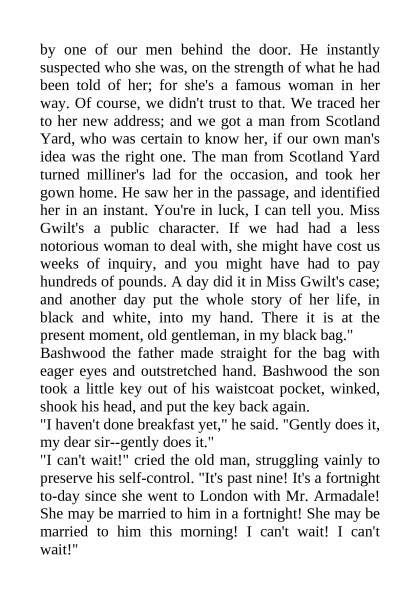 by one of our men behind the door. He instantly suspected who she was, on the strength of what he had been told of her; for she's a famous woman in her way. Of course, we didn't trust to that. We traced her to her new address; and we got a man from Scotland Yard, who was certain to know her, if our own man's idea was the right one. The man from Scotland Yard turned milliner's lad for the occasion, and took her gown home. He saw her in the passage, and identified her in an instant. You're in luck, I can tell you. Miss Gwilt's a public character. If we had had a less notorious woman to deal with, she might have cost us weeks of inquiry, and you might have had to pay hundreds of pounds. A day did it in Miss Gwilt's case; and another day put the whole story of her life, in black and white, into my hand. There it is at the present moment, old gentleman, in my black bag."

Bashwood the father made straight for the bag with eager eyes and outstretched hand. Bashwood the son took a little key out of his waistcoat pocket, winked, shook his head, and put the key back again.

"I haven't done breakfast yet," he said. "Gently does it, my dear sir--gently does it."

"I can't wait!" cried the old man, struggling vainly to preserve his self-control. "It's past nine! It's a fortnight to-day since she went to London with Mr. Armadale! She may be married to him in a fortnight! She may be married to him this morning! I can't wait! I can't wait!"